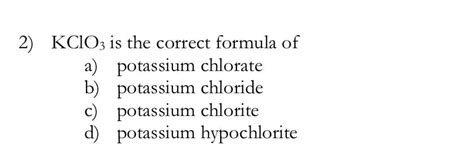 2) $KClO_3$ is the correct formula of
a) potassium chlorate
b) potassium chloride
c) potassium chlorite
d) potassium hypochlorite